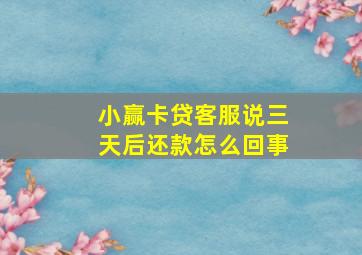 小赢卡贷客服说三天后还款怎么回事